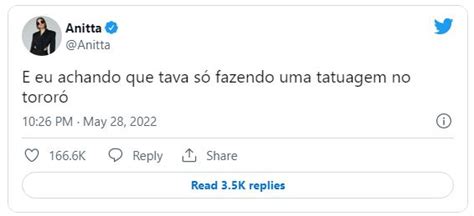 Anitta
@Anitta

E eu achando que tava só fazendo uma tatuagem no tororó

10:26 PM · May 28, 2022

166.6K Reply Share

Read 3.5K replies